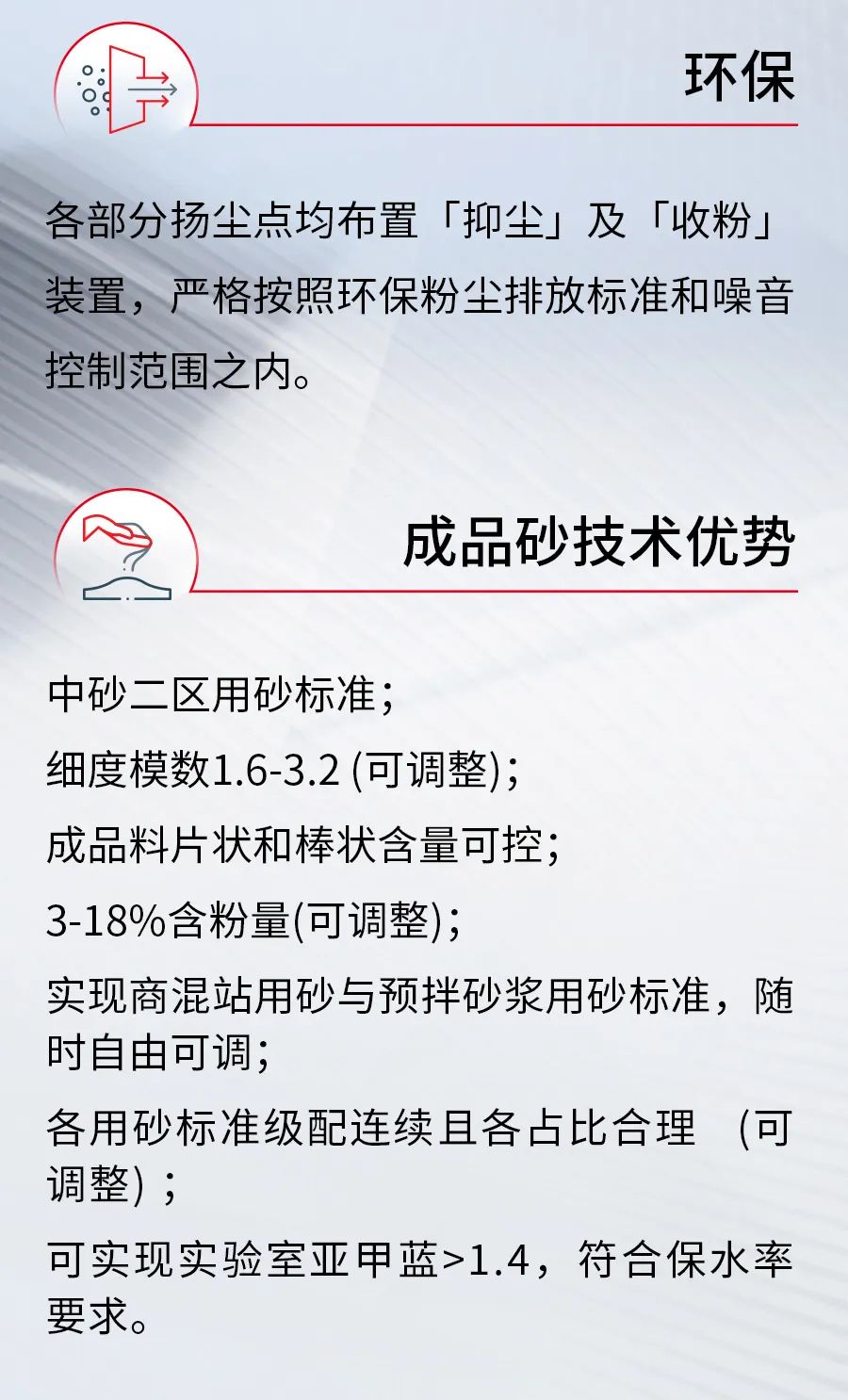 环保

各部分扬尘点均布置「抑尘」及「收粉」装置，严格按照环保粉尘排放标准和噪音控制范围之内。

成品砂技术优势

中砂二区用砂标准；

细度模数1.6-3.2 (可调整)；

成品料片状和棒状含量可控；

3-18%含粉量(可调整)；

实现商混站用砂与预拌砂浆用砂标准，随时自由可调；

各用砂标准级配连续且各占比合理 (可调整)；

可实现实验室亚甲蓝>1.4，符合保水率要求。